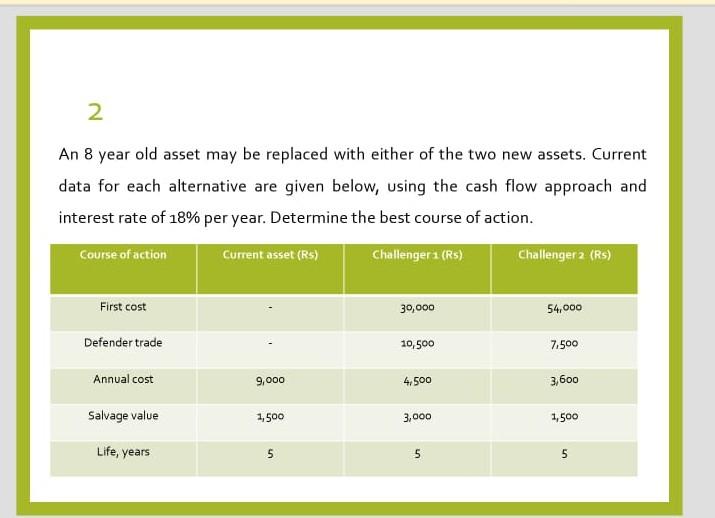 2

An 8 year old asset may be replaced with either of the two new assets. Current data for each alternative are given below, using the cash flow approach and interest rate of 18% per year. Determine the best course of action.

| Course of action | Current asset (Rs) | Challenger 1 (Rs) | Challenger 2 (Rs) |
|---|---|---|---|
| First cost | - | 30,000 | 54,000 |
| Defender trade | - | 10,500 | 7,500 |
| Annual cost | 9,000 | 4,500 | 3,600 |
| Salvage value | 1,500 | 3,000 | 1,500 |
| Life, years | 5 | 5 | 5 |